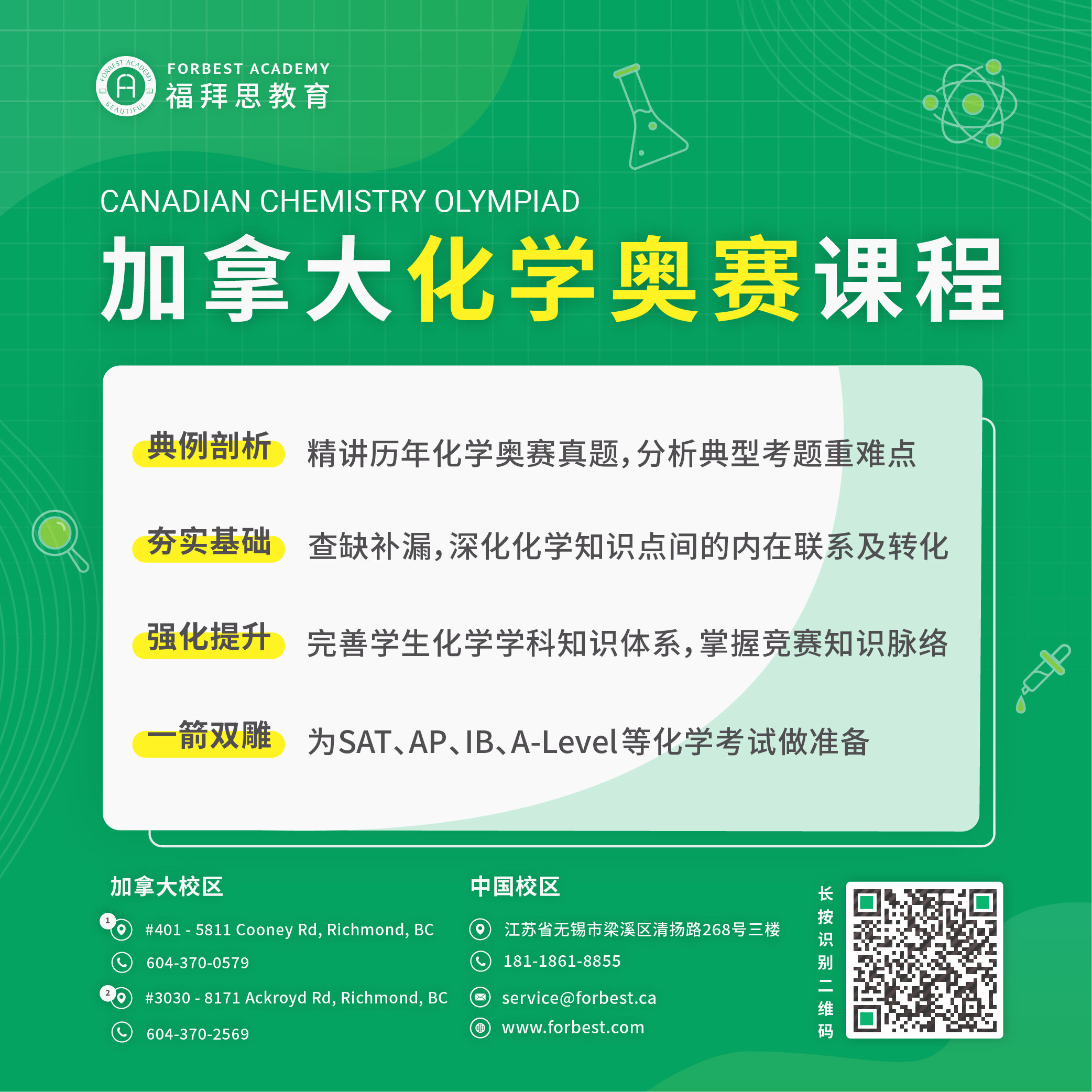 FORBEST ACADEMY
福拜思教育

CANADIAN CHEMISTRY OLYMPIAD
加拿大化学奥赛课程

典例剖析 精讲历年化学奥赛真题,分析典型考题重难点

夯实基础 查缺补漏,深化化学知识点间的内在联系及转化

强化提升 完善学生化学学科知识体系,掌握竞赛知识脉络

一箭双雕 为SAT、AP、IB、A-Level等化学考试做准备

加拿大校区

1 #401 - 5811 Cooney Rd, Richmond, BC

604-370-0579

2 #3030 - 8171 Ackroyd Rd, Richmond, BC

604-370-2569

中国校区

江苏省无锡市梁溪区清扬路268号三楼

181-1861-8855

service@forbest.ca

www.forbest.com

长按识别二维码